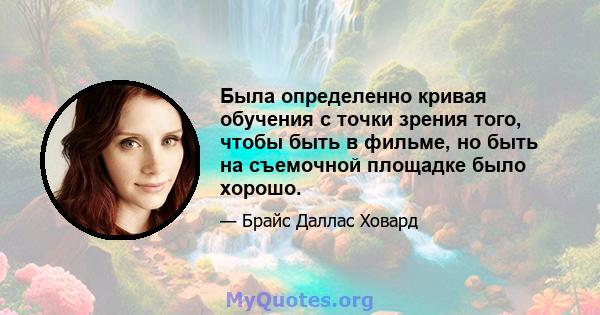 Была определенно кривая обучения с точки зрения того, чтобы быть в фильме, но быть на съемочной площадке было хорошо.

— Брайс Даллас Ховард

MyQuotes.org